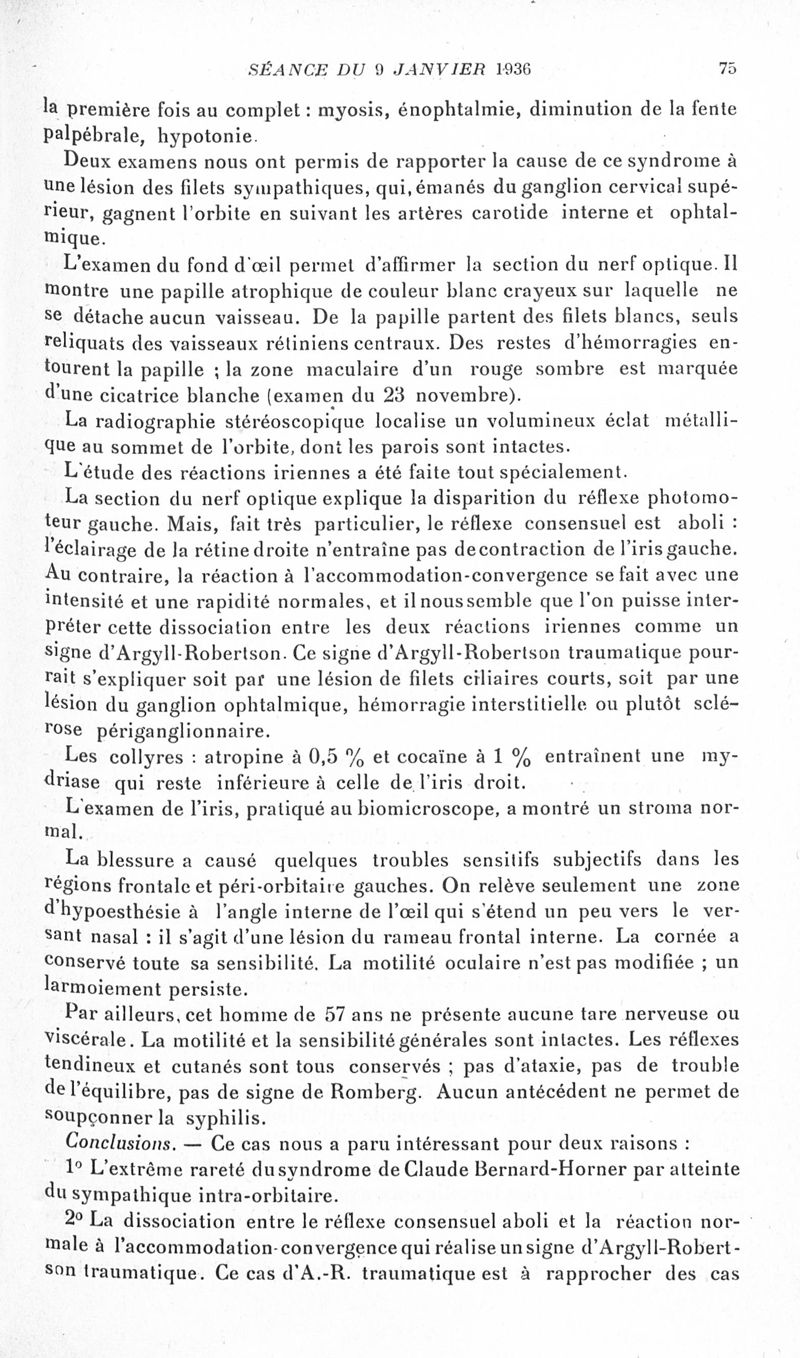 SÉANCE DU 9 JANVIER 1936     75

la première fois au complet : myosis, énophtalmie, diminution de la fente palpébrale, hypotonie.

Deux examens nous ont permis de rapporter la cause de ce syndrome à une lésion des filets sympathiques, qui, émanés du ganglion cervical supérieur, gagnent l'orbite en suivant les artères carotide interne et ophtalmique.

L'examen du fond d'œil permet d'affirmer la section du nerf optique. Il montre une papille atrophique de couleur blanc crayeux sur laquelle ne se détache aucun vaisseau. De la papille partent des filets blancs, seuls reliquats des vaisseaux rétiniens centraux. Des restes d'hémorragies entourent la papille ; la zone maculaire d'un rouge sombre est marquée d'une cicatrice blanche (examen du 23 novembre).

La radiographie stéréoscopique localise un volumineux éclat métallique au sommet de l'orbite, dont les parois sont intactes.

L'étude des réactions iriennes a été faite tout spécialement.

La section du nerf optique explique la disparition du réflexe photomoteur gauche. Mais, fait très particulier, le réflexe consensuel est aboli : l'éclairage de la rétine droite n'entraîne pas de contraction de l'iris gauche. Au contraire, la réaction à l'accommodation-convergence se fait avec une intensité et une rapidité normales, et il nous semble que l'on puisse interpréter cette dissociation entre les deux réactions iriennes comme un signe d'Argyll-Robertson. Ce signe d'Argyll-Robertson traumatique pourrait s'expliquer soit par une lésion de filets ciliaires courts, soit par une lésion du ganglion ophtalmique, hémorragie interstitielle ou plutôt sclérose périganglionnaire.

Les collyres : atropine à 0,5 % et cocaïne à 1 % entraînent une mydriase qui reste inférieure à celle de l'iris droit.

L'examen de l'iris, pratiqué au biomicroscope, a montré un stroma normal.

La blessure a causé quelques troubles sensitifs subjectifs dans les régions frontale et péri-orbitaire gauches. On relève seulement une zone d'hypoesthésie à l'angle interne de l'œil qui s'étend un peu vers le versant nasal : il s'agit d'une lésion du rameau frontal interne. La cornée a conservé toute sa sensibilité. La motilité oculaire n'est pas modifiée ; un larmoiement persiste.

Par ailleurs, cet homme de 57 ans ne présente aucune tare nerveuse ou viscérale. La motilité et la sensibilité générales sont intactes. Les réflexes tendineux et cutanés sont tous conservés ; pas d'ataxie, pas de trouble de l'équilibre, pas de signe de Romberg. Aucun antécédent ne permet de soupçonner la syphilis.

Conclusions. — Ce cas nous a paru intéressant pour deux raisons :

1° L'extrême rareté du syndrome de Claude Bernard-Horner par atteinte du sympathique intra-orbitaire.

2° La dissociation entre le réflexe consensuel aboli et la réaction normale à l'accommodation-convergence qui réalise un signe d'Argyll-Robertson traumatique. Ce cas d'A.-R. traumatique est à rapprocher des cas